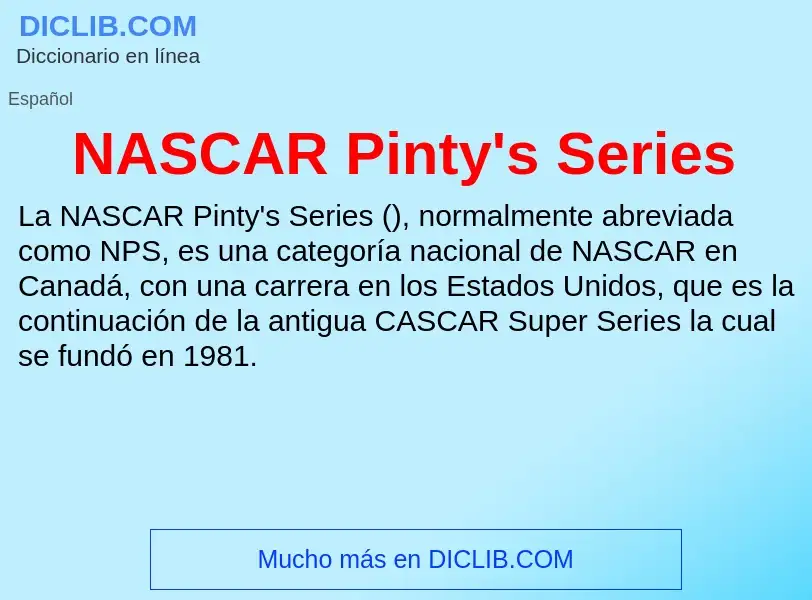 DICLIB.COM
Diccionario en línea

Español

NASCAR Pinty's Series

La NASCAR Pinty's Series (), normalmente abreviada como NPS, es una categoría nacional de NASCAR en Canadá, con una carrera en los Estados Unidos, que es la continuación de la antigua CASCAR Super Series la cual se fundó en 1981.

Mucho más en DICLIB.COM